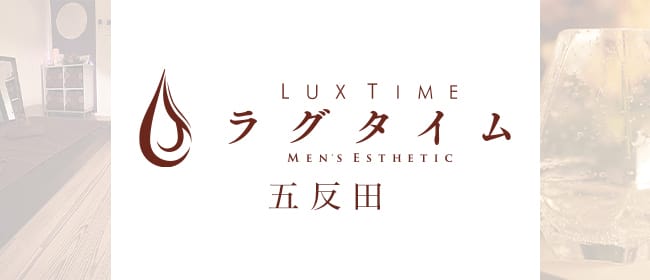 LUX TIME
ラグタイム
MEN'S ESTHETIC
五反田